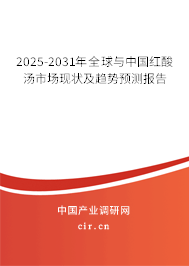 2025-2031年全球与中国红酸汤市场现状及趋势预测报告

中国产业调研网

cir.cn